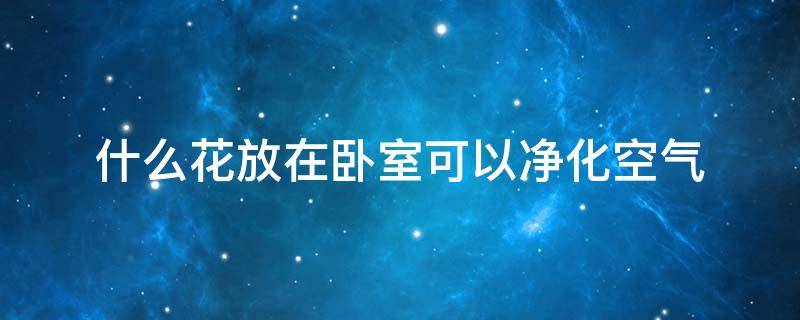 什么花放在卧室可以净化空气